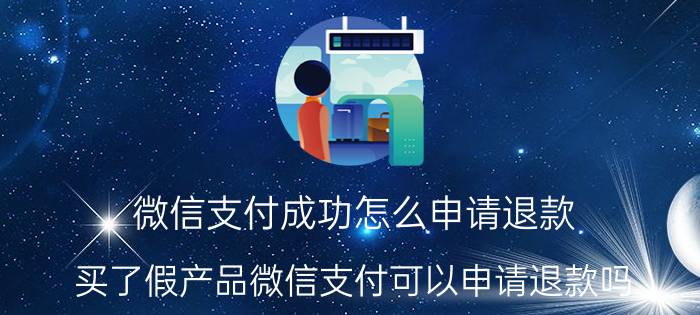 微信支付成功怎么申请退款

买了假产品微信支付可以申请退款吗